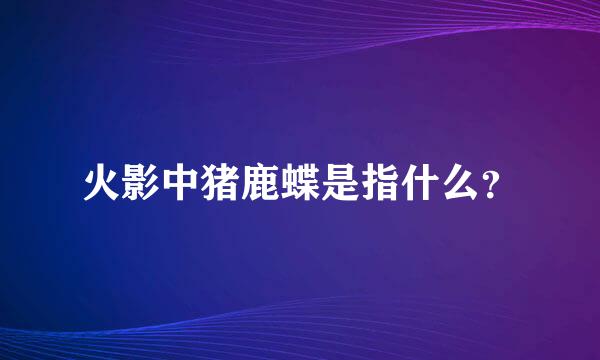 火影中猪鹿蝶是指什么？